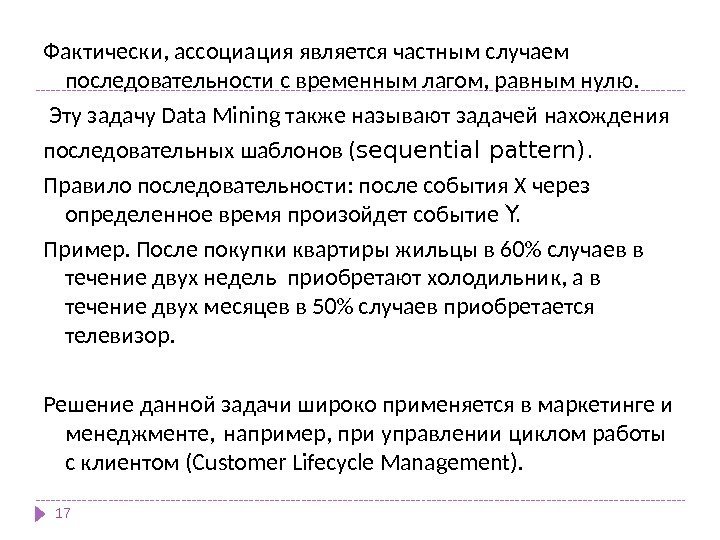 Фактически, ассоциация является частным случаем последовательности с временным лагом, равным нулю.

Эту задачу Data Mining также называют задачей нахождения последовательных шаблонов (sequential pattern).

Правило последовательности: после события X через определенное время произойдет событие Y.

Пример. После покупки квартиры жильцы в 60% случаев в течение двух недель приобретают холодильник, а в течение двух месяцев в 50% случаев приобретается телевизор.

Решение данной задачи широко применяется в маркетинге и менеджменте, например, при управлении циклом работы с клиентом (Customer Lifecycle Management).

17